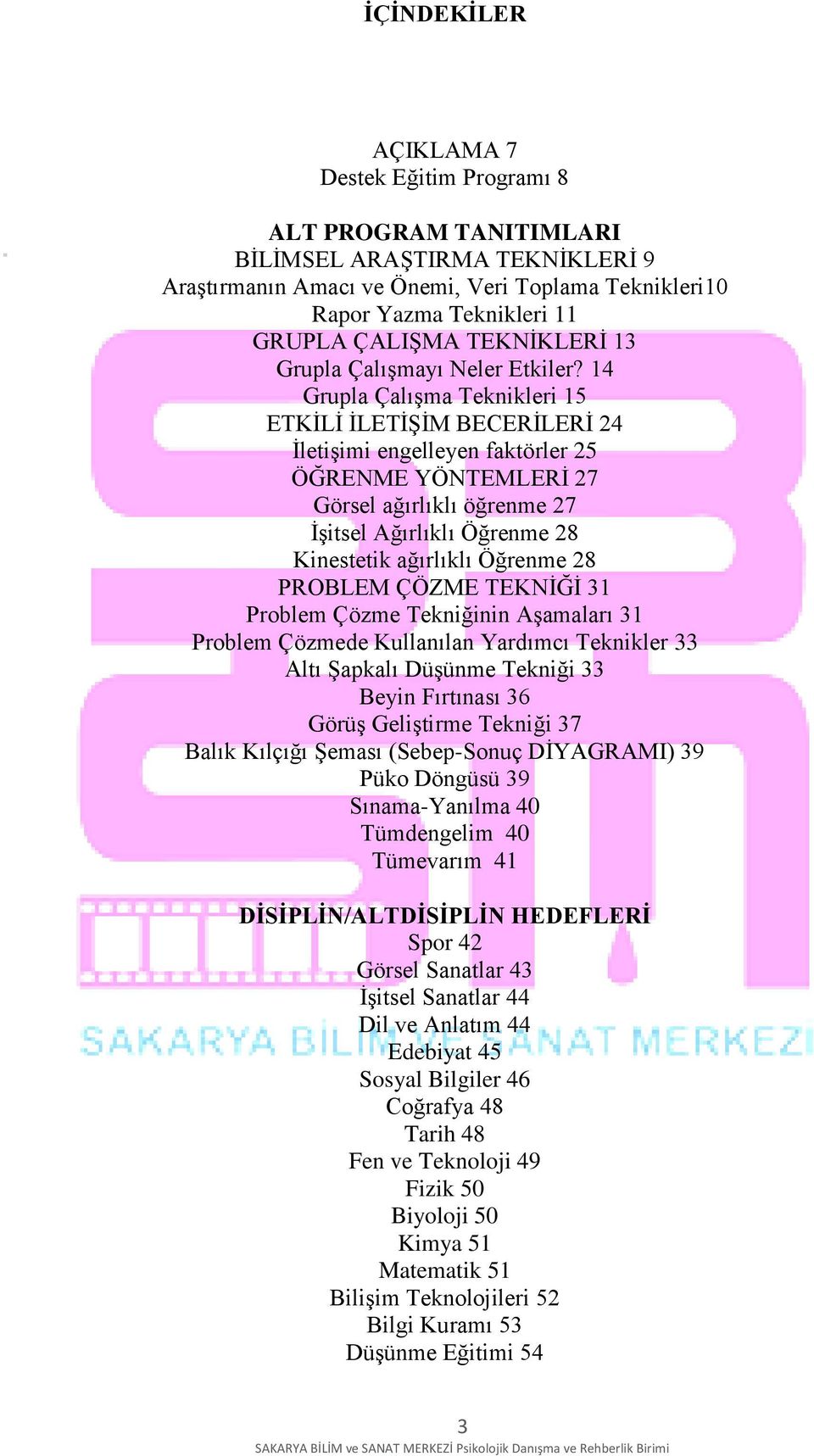 İÇİNDEKİLER

AÇIKLAMA 7
Destek Eğitim Programı 8

ALT PROGRAM TANITIMLARI
BİLİMSEL ARAŞTIRMA TEKNİKLERİ 9
Araştırmanın Amacı ve Önemi, Veri Toplama Teknikleri10
Rapor Yazma Teknikleri 11
GRUPLA ÇALIŞMA TEKNİKLERİ 13
Grupla Çalışmayı Neler Etkiler? 14
Grupla Çalışma Teknikleri 15
ETKİLİ İLETİŞİM BECERİLERİ 24
İletişimi engelleyen faktörler 25
ÖĞRENME YÖNTEMLERİ 27
Görsel ağırlıklı öğrenme 27
İşitsel Ağırlıklı Öğrenme 28
Kinestetik ağırlıklı Öğrenme 28
PROBLEM ÇÖZME TEKNİĞİ 31
Problem Çözme Tekniğinin Aşamaları 31
Problem Çözmede Kullanılan Yardımcı Teknikler 33
Altı Şapkalı Düşünme Tekniği 33
Beyin Fırtınası 36
Görüş Geliştirme Tekniği 37
Balık Kılçığı Şeması (Sebep-Sonuç DİYAGRAMI) 39
Püko Döngüsü 39
Sınama-Yanılma 40
Tümdengelim 40
Tümevarım 41

DİSİPLİN/ALTDİSİPLİN HEDEFLERİ
Spor 42
Görsel Sanatlar 43
İşitsel Sanatlar 44
Dil ve Anlatım 44
Edebiyat 45
Sosyal Bilgiler 46
Coğrafya 48
Tarih 48
Fen ve Teknoloji 49
Fizik 50
Biyoloji 50
Kimya 51
Matematik 51
Bilişim Teknolojileri 52
Bilgi Kuramı 53
Düşünme Eğitimi 54

SAKARYA BİLİM VE SANAT MERKEZİ

3
SAKARYA BİLİM ve SANAT MERKEZİ Psikolojik Danışma ve Rehberlik Birimi